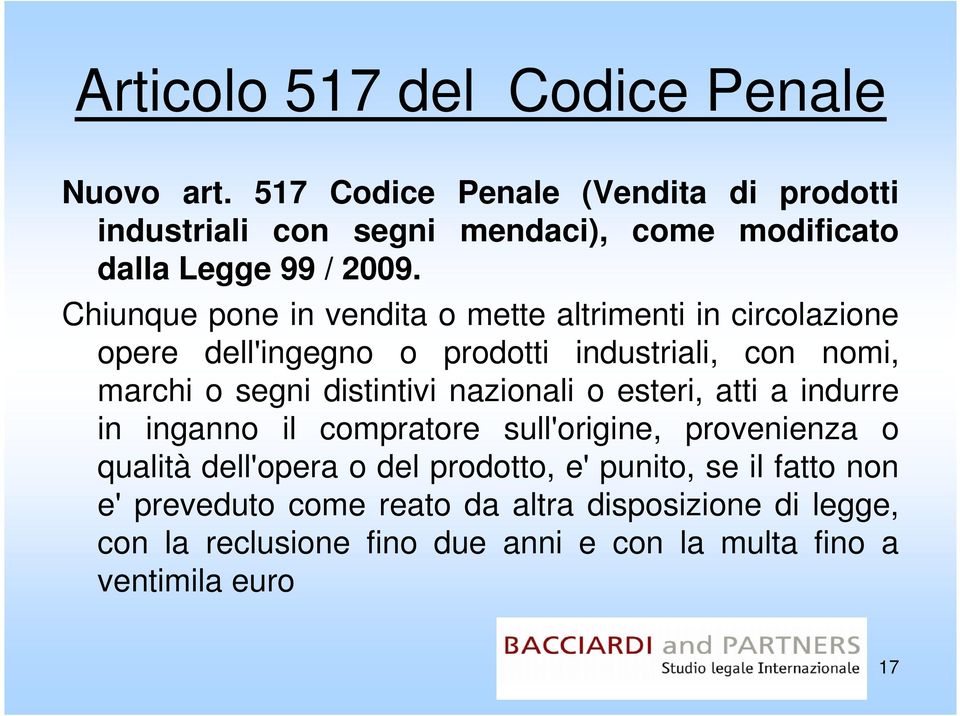 Articolo 517 del  Codice Penale

Nuovo art. 517 Codice Penale (Vendita di prodotti industriali con segni mendaci), come modificato dalla Legge 99 / 2009.

Chiunque pone in vendita o mette altrimenti in circolazione opere dell'ingegno o prodotti industriali, con nomi, marchi o segni distintivi nazionali o esteri, atti a indurre in inganno il compratore sull'origine, provenienza o qualità dell'opera o del prodotto, e' punito, se il fatto non e' preveduto come reato da altra disposizione di legge, con la reclusione fino due anni e con la multa fino a ventimila euro

BACCIARDI and PARTNERS
Studio legale Internazionale

17